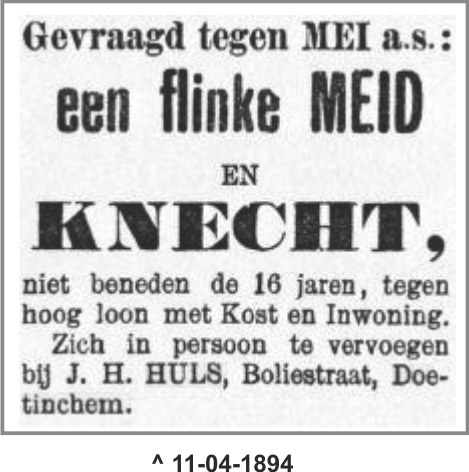 Gevraagd tegen MEI a.s.:

een flinke MEID

EN

KNECHT,

niet beneden de 16 jaren, tegen hoog loon met Kost en Inwoning.

Zich in persoon te vervoegen bij J. H. HULS, Boliestraat, Doetinchem.

^ 11-04-1894